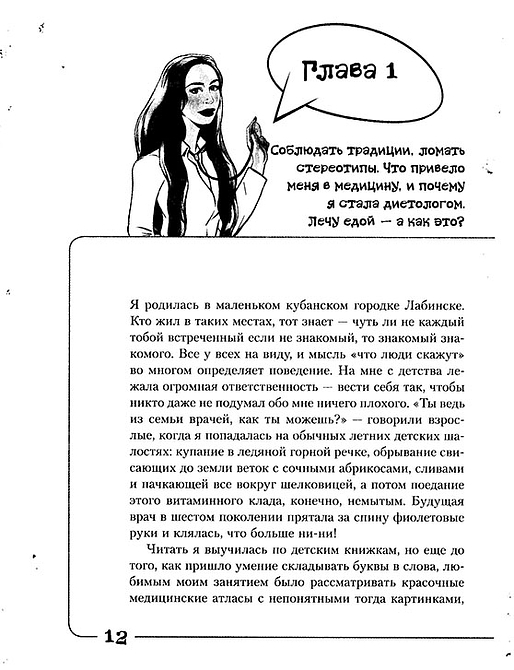 Глава 1

Соблюдать традиции, ломать стереотипы. Что привело меня в медицину, и почему я стала диетологом. Лечу едой — а как это?

Я родилась в маленьком кубанском городке Лабинске. Кто жил в таких местах, тот знает — чуть ли не каждый тобой встреченный если не знакомый, то знакомый знакомого. Все у всех на виду, и мысль «что люди скажут» во многом определяет поведение. На мне с детства лежала огромная ответственность — вести себя так, чтобы никто даже не подумал обо мне ничего плохого. «Ты ведь из семьи врачей, как ты можешь?» — говорили взрослые, когда я попадалась на обычных летних детских шалостях: купание в ледяной горной речке, обрывание свисающих до земли веток с сочными абрикосами, сливами и пачкающей все вокруг шелковицей, а потом поедание этого витаминного клада, конечно, немытым. Будущая врач в шестом поколении прятала за спину фиолетовые руки и клялась, что больше ни-ни!

Читать я выучилась по детским книжкам, но еще до того, как пришло умение складывать буквы в слова, любимым моим занятием было рассматривать красочные медицинские атласы с непонятными тогда картинками,

12